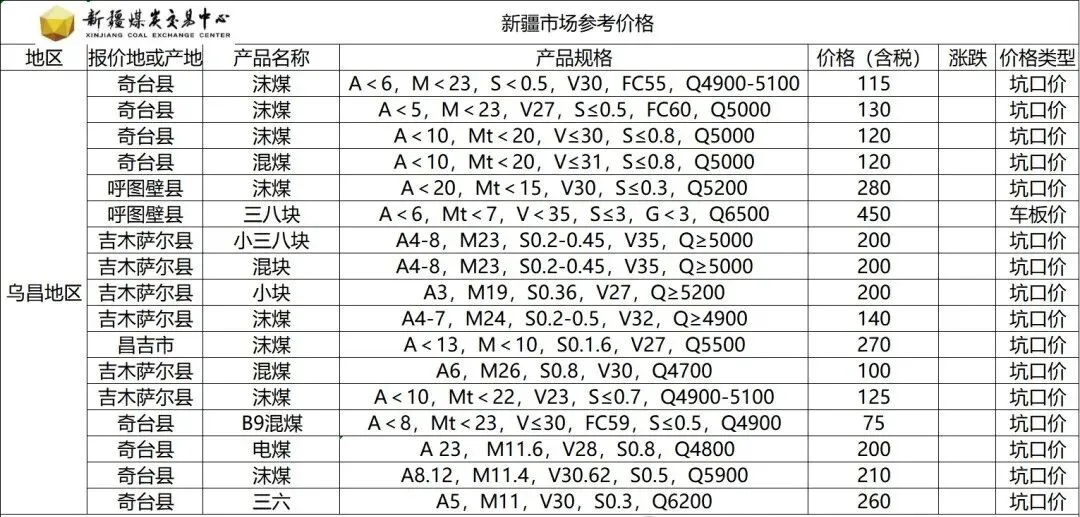 新疆煤炭交易中心
XINJIANG COAL EXCHANGE CENTER

新疆市场参考价格

| 地区 | 报价地或产地 | 产品名称 | 产品规格 | 价格（含税） | 涨跌 | 价格类型 |
|---|---|---|---|---|---|---|
| 乌昌地区 | 奇台县 | 沫煤 | A＜6，M＜23，S＜0.5，V30，FC55，Q4900-5100 | 115 | | 坑口价 |
| | 奇台县 | 沫煤 | A＜5，M＜23，V27，S≤0.5，FC60，Q5000 | 130 | | 坑口价 |
| | 奇台县 | 沫煤 | A＜10，Mt＜20，V≤30，S≤0.8，Q5000 | 120 | | 坑口价 |
| | 奇台县 | 混煤 | A＜10，Mt＜20，V≤31，S≤0.8，Q5000 | 120 | | 坑口价 |
| | 呼图壁县 | 沫煤 | A＜20，Mt＜15，V30，S≤0.3，Q5200 | 280 | | 坑口价 |
| | 呼图壁县 | 三八块 | A＜6，Mt＜7，V＜35，S≤3，G＜3，Q6500 | 450 | | 车板价 |
| | 吉木萨尔县 | 小三八块 | A4-8，M23，S0.2-0.45，V35，Q≥5000 | 200 | | 坑口价 |
| | 吉木萨尔县 | 混块 | A4-8，M23，S0.2-0.45，V35，Q≥5000 | 200 | | 坑口价 |
| | 吉木萨尔县 | 小块 | A3，M19，S0.36，V27，Q≥5200 | 200 | | 坑口价 |
| | 吉木萨尔县 | 沫煤 | A4-7，M24，S0.2-0.5，V32，Q≥4900 | 140 | | 坑口价 |
| | 昌吉市 | 沫煤 | A＜13，M＜10，S0.1.6，V27，Q5500 | 270 | | 坑口价 |
| | 吉木萨尔县 | 混煤 | A6，M26，S0.8，V30，Q4700 | 100 | | 坑口价 |
| | 吉木萨尔县 | 沫煤 | A＜10，Mt＜22，V23，S≤0.7，Q4900-5100 | 125 | | 坑口价 |
| | 奇台县 | B9混煤 | A＜8，Mt＜23，V≤30，FC59，S≤0.5，Q4900 | 75 | | 坑口价 |
| | 奇台县 | 电煤 | A 23，M11.6，V28，S0.8，Q4800 | 200 | | 坑口价 |
| | 奇台县 | 沫煤 | A8.12，M11.4，V30.62，S0.5，Q5900 | 210 | | 坑口价 |
| | 奇台县 | 三六 | A5，M11，V30，S0.3，Q6200 | 260 | | 坑口价 |